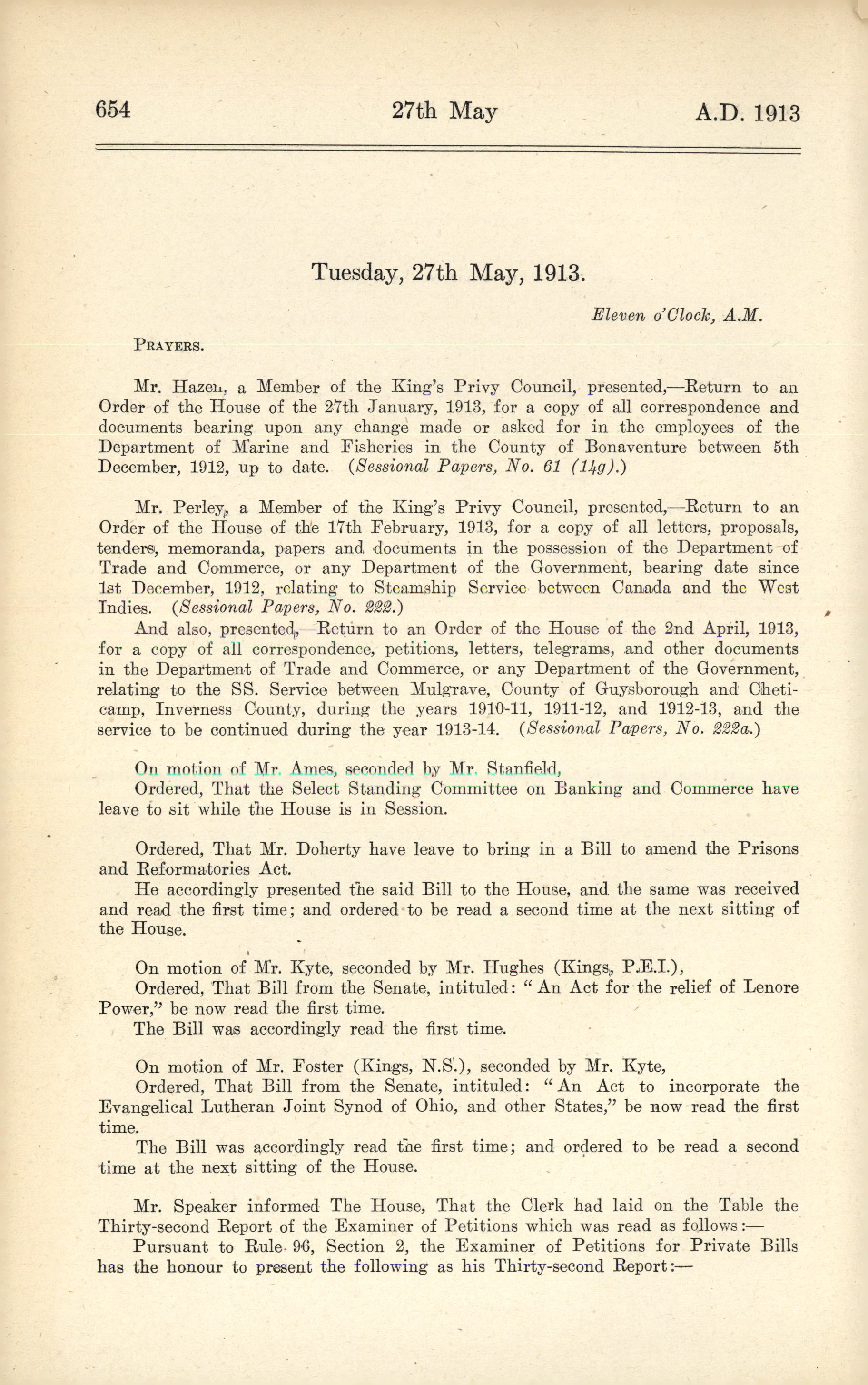 654 27th May A.D. 1913

Tuesday, 27th May, 1913.

Eleven o'Clock, A.M.

PRAYERS.

Mr. Hazen, a Member of the King's Privy Council, presented,—Return to an Order of the House of the 27th January, 1913, for a copy of all correspondence and documents bearing upon any change made or asked for in the employees of the Department of Marine and Fisheries in the County of Bonaventure between 5th December, 1912, up to date. (Sessional Papers, No. 61 (14g).)

Mr. Perley, a Member of the King's Privy Council, presented,—Return to an Order of the House of the 17th February, 1913, for a copy of all letters, proposals, tenders, memoranda, papers and documents in the possession of the Department of Trade and Commerce, or any Department of the Government, bearing date since 1st December, 1912, relating to Steamship Service between Canada and the West Indies. (Sessional Papers, No. 222.)

And also, presented,—Return to an Order of the House of the 2nd April, 1913, for a copy of all correspondence, petitions, letters, telegrams, and other documents in the Department of Trade and Commerce, or any Department of the Government, relating to the SS. Service between Mulgrave, County of Guysborough and Cheticamp, Inverness County, during the years 1910-11, 1911-12, and 1912-13, and the service to be continued during the year 1913-14. (Sessional Papers, No. 222a.)

On motion of Mr. Ames, seconded by Mr. Stanfield,
Ordered, That the Select Standing Committee on Banking and Commerce have leave to sit while the House is in Session.

Ordered, That Mr. Doherty have leave to bring in a Bill to amend the Prisons and Reformatories Act.
He accordingly presented the said Bill to the House, and the same was received and read the first time; and ordered to be read a second time at the next sitting of the House.

On motion of Mr. Kyte, seconded by Mr. Hughes (Kings, P.E.I.),
Ordered, That Bill from the Senate, intituled: "An Act for the relief of Lenore Power," be now read the first time.
The Bill was accordingly read the first time.

On motion of Mr. Foster (Kings, N.S.), seconded by Mr. Kyte,
Ordered, That Bill from the Senate, intituled: "An Act to incorporate the Evangelical Lutheran Joint Synod of Ohio, and other States," be now read the first time.
The Bill was accordingly read the first time; and ordered to be read a second time at the next sitting of the House.

Mr. Speaker informed The House, That the Clerk had laid on the Table the Thirty-second Report of the Examiner of Petitions which was read as follows:—
Pursuant to Rule 96, Section 2, the Examiner of Petitions for Private Bills has the honour to present the following as his Thirty-second Report:—